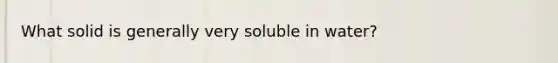 What solid is generally very soluble in water?